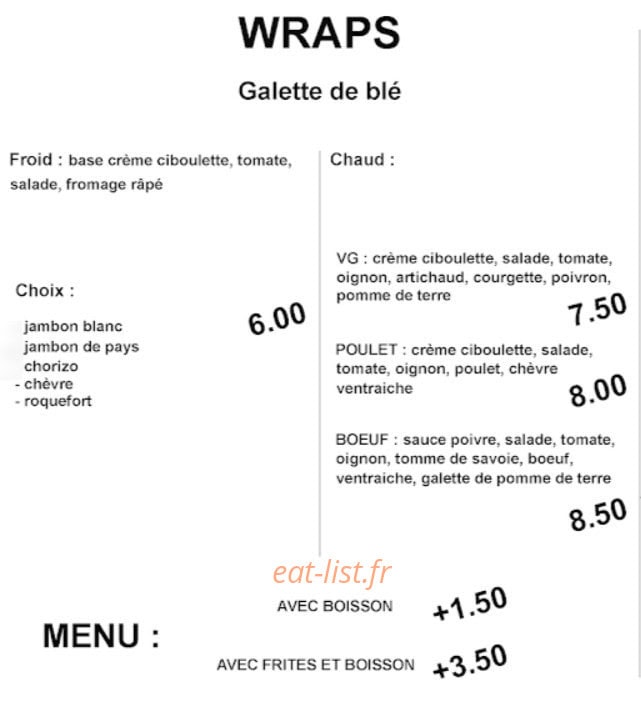 WRAPS

Galette de blé

Froid : base crème ciboulette, tomate, salade, fromage râpé

Choix :

jambon blanc
jambon de pays
chorizo
- chèvre
- roquefort

6.00

Chaud :

VG : crème ciboulette, salade, tomate, oignon, artichaud, courgette, poivron, pomme de terre

7.50

POULET : crème ciboulette, salade, tomate, oignon, poulet, chèvre ventraiche

8.00

BOEUF : sauce poivre, salade, tomate, oignon, tomme de savoie, boeuf, ventraiche, galette de pomme de terre

8.50

eat-list.fr

MENU :

AVEC BOISSON +1.50

AVEC FRITES ET BOISSON +3.50